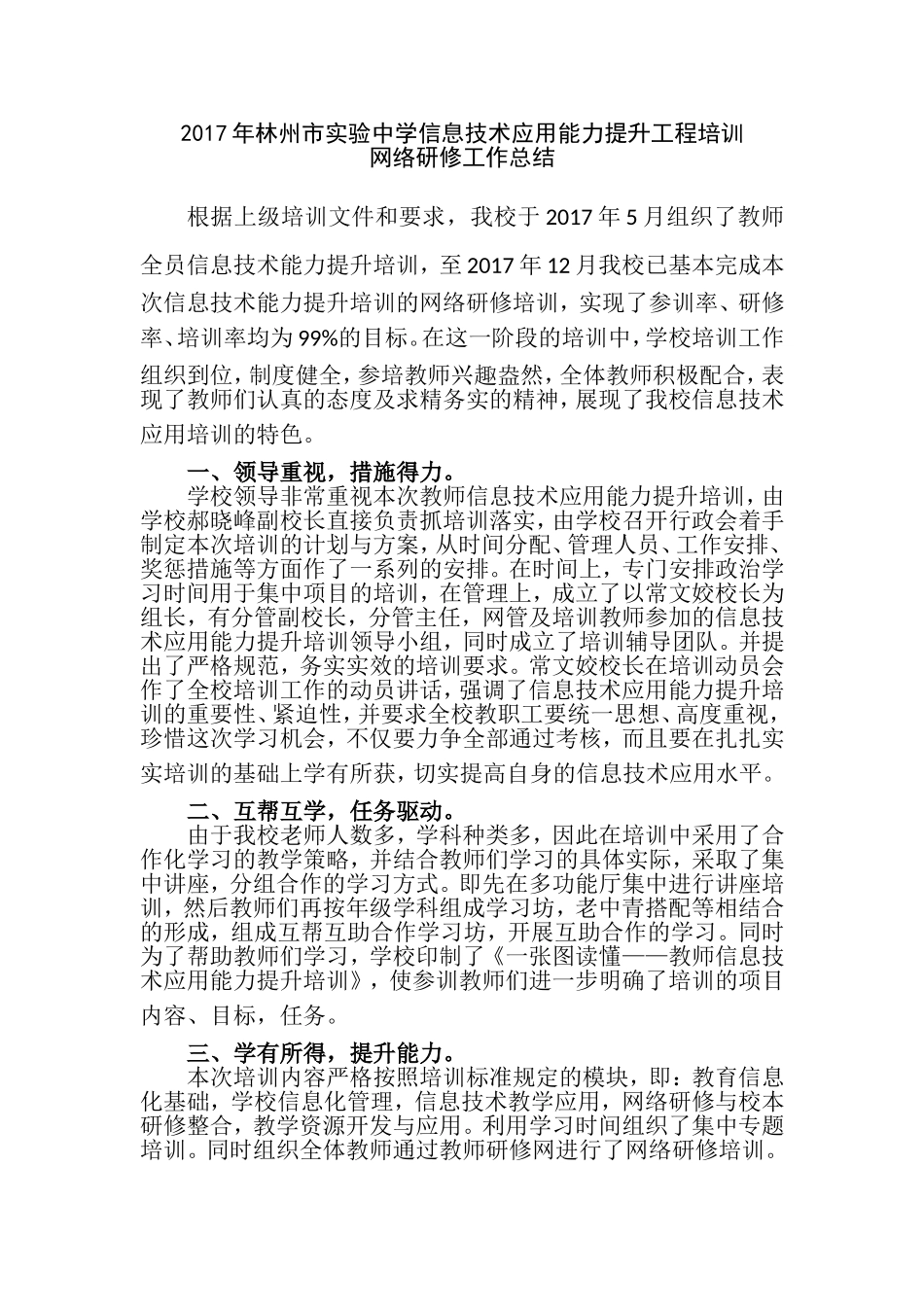 2017 年林州市实验中学信息技术应用能力提升工程培训
网络研修工作总结

根据上级培训文件和要求，我校于 2017 年 5 月组织了教师全员信息技术能力提升培训，至 2017 年 12 月我校已基本完成本次信息技术能力提升培训的网络研修培训，实现了参训率、研修率、培训率均为 99%的目标。在这一阶段的培训中，学校培训工作组织到位，制度健全，参培教师兴趣盎然，全体教师积极配合，表现了教师们认真的态度及求精务实的精神，展现了我校信息技术应用培训的特色。

一、领导重视，措施得力。

学校领导非常重视本次教师信息技术应用能力提升培训，由学校郝晓峰副校长直接负责抓培训落实，由学校召开行政会着手制定本次培训的计划与方案，从时间分配、管理人员、工作安排、奖惩措施等方面作了一系列的安排。在时间上，专门安排政治学习时间用于集中项目的培训，在管理上，成立了以常文姣校长为组长，有分管副校长，分管主任，网管及培训教师参加的信息技术应用能力提升培训领导小组，同时成立了培训辅导团队。并提出了严格规范，务实实效的培训要求。常文姣校长在培训动员会作了全校培训工作的动员讲话，强调了信息技术应用能力提升培训的重要性、紧迫性，并要求全校教职工要统一思想、高度重视，珍惜这次学习机会，不仅要力争全部通过考核，而且要在扎扎实实培训的基础上学有所获，切实提高自身的信息技术应用水平。

二、互帮互学，任务驱动。

由于我校老师人数多，学科种类多，因此在培训中采用了合作化学习的教学策略，并结合教师们学习的具体实际，采取了集中讲座，分组合作的学习方式。即先在多功能厅集中进行讲座培训，然后教师们再按年级学科组成学习坊，老中青搭配等相结合的形成，组成互帮互助合作学习坊，开展互助合作的学习。同时为了帮助教师们学习，学校印制了《一张图读懂——教师信息技术应用能力提升培训》，使参训教师们进一步明确了培训的项目内容、目标，任务。

三、学有所得，提升能力。

本次培训内容严格按照培训标准规定的模块，即：教育信息化基础，学校信息化管理，信息技术教学应用，网络研修与校本研修整合，教学资源开发与应用。利用学习时间组织了集中专题培训。同时组织全体教师通过教师研修网进行了网络研修培训。